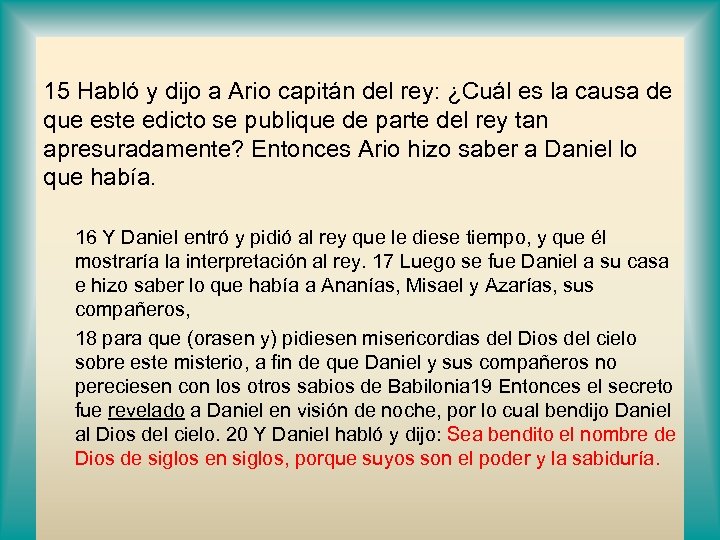 15 Habló y dijo a Ario capitán del rey: ¿Cuál es la causa de que este edicto se publique de parte del rey tan apresuradamente? Entonces Ario hizo saber a Daniel lo que había.

16 Y Daniel entró y pidió al rey que le diese tiempo, y que él mostraría la interpretación al rey. 17 Luego se fue Daniel a su casa e hizo saber lo que había a Ananías, Misael y Azarías, sus compañeros,

18 para que (orasen y) pidiesen misericordias del Dios del cielo sobre este misterio, a fin de que Daniel y sus compañeros no pereciesen con los otros sabios de Babilonia19 Entonces el secreto fue revelado a Daniel en visión de noche, por lo cual bendijo Daniel al Dios del cielo. 20 Y Daniel habló y dijo: Sea bendito el nombre de Dios de siglos en siglos, porque suyos son el poder y la sabiduría.